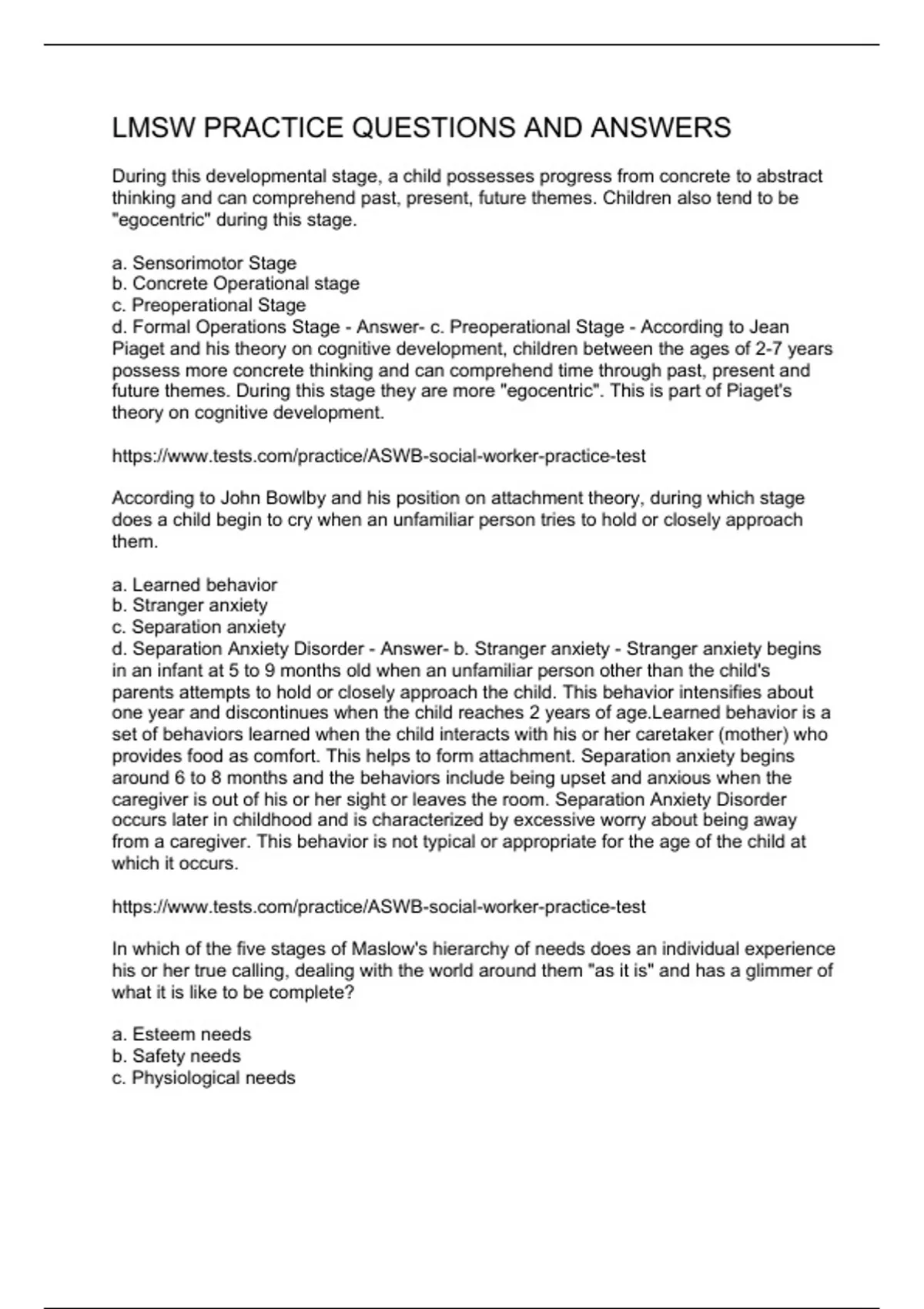 LMSW PRACTICE QUESTIONS AND ANSWERS

During this developmental stage, a child possesses progress from concrete to abstract thinking and can comprehend past, present, future themes. Children also tend to be "egocentric" during this stage.

a. Sensorimotor Stage
b. Concrete Operational stage
c. Preoperational Stage
d. Formal Operations Stage - Answer- c. Preoperational Stage - According to Jean Piaget and his theory on cognitive development, children between the ages of 2-7 years possess more concrete thinking and can comprehend time through past, present and future themes. During this stage they are more "egocentric". This is part of Piaget's theory on cognitive development.

https://www.tests.com/practice/ASWB-social-worker-practice-test

According to John Bowlby and his position on attachment theory, during which stage does a child begin to cry when an unfamiliar person tries to hold or closely approach them.

a. Learned behavior
b. Stranger anxiety
c. Separation anxiety
d. Separation Anxiety Disorder - Answer- b. Stranger anxiety - Stranger anxiety begins in an infant at 5 to 9 months old when an unfamiliar person other than the child's parents attempts to hold or closely approach the child. This behavior intensifies about one year and discontinues when the child reaches 2 years of age.Learned behavior is a set of behaviors learned when the child interacts with his or her caretaker (mother) who provides food as comfort. This helps to form attachment. Separation anxiety begins around 6 to 8 months and the behaviors include being upset and anxious when the caregiver is out of his or her sight or leaves the room. Separation Anxiety Disorder occurs later in childhood and is characterized by excessive worry about being away from a caregiver. This behavior is not typical or appropriate for the age of the child at which it occurs.

https://www.tests.com/practice/ASWB-social-worker-practice-test

In which of the five stages of Maslow's hierarchy of needs does an individual experience his or her true calling, dealing with the world around them "as it is" and has a glimmer of what it is like to be complete?

a. Esteem needs
b. Safety needs
c. Physiological needs